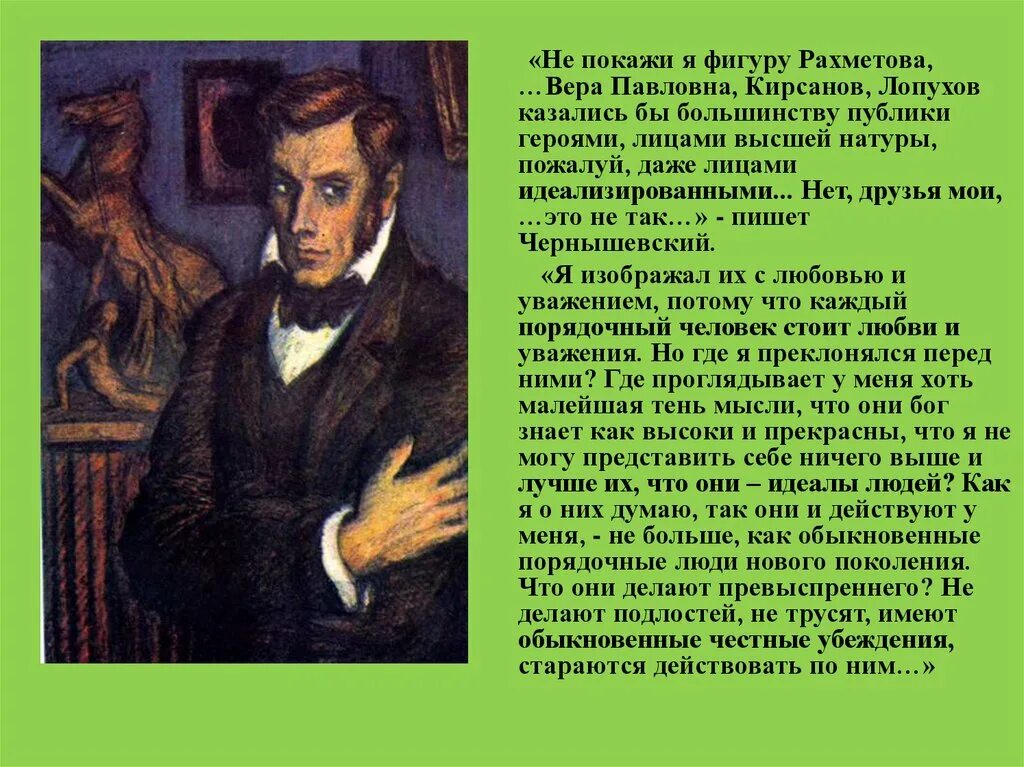 «Не покажи я фигуру Рахметова, …Вера Павловна, Кирсанов, Лопухов казались бы большинству публики героями, лицами высшей натуры, пожалуй, даже лицами идеализированными... Нет, друзья мои, …это не так…» - пишет Чернышевский.

«Я изображал их с любовью и уважением, потому что каждый порядочный человек стоит любви и уважения. Но где я преклонялся перед ними? Где проглядывает у меня хоть малейшая тень мысли, что они бог знает как высоки и прекрасны, что я не могу представить себе ничего выше и лучше их, что они – идеалы людей? Как я о них думаю, так они и действуют у меня, - не больше, как обыкновенные порядочные люди нового поколения. Что они делают превыспреннего? Не делают подлостей, не трусят, имеют обыкновенные честные убеждения, стараются действовать по ним…»